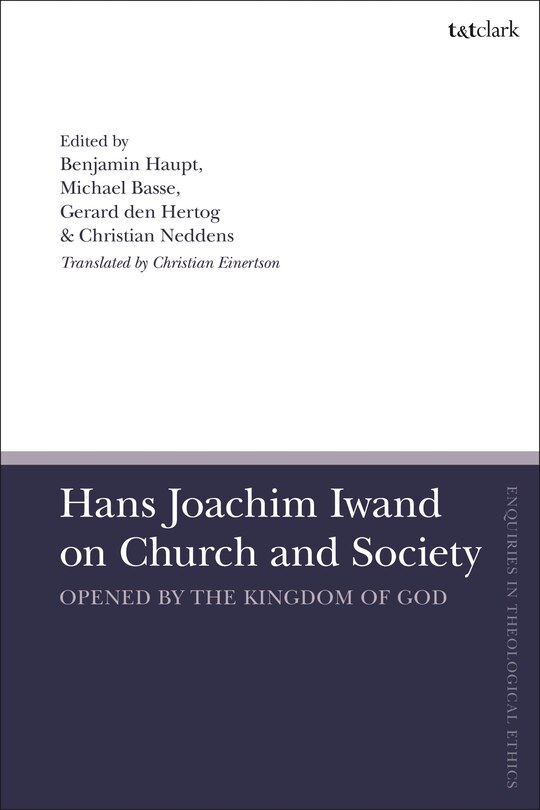 t&tclark

Edited by
Benjamin Haupt,
Michael Basse,
Gerard den Hertog
& Christian Neddens

Translated by Christian Einertson

Hans Joachim Iwand on Church and Society

OPENED BY THE KINGDOM OF GOD

ENQUIRIES IN THEOLOGICAL ETHICS